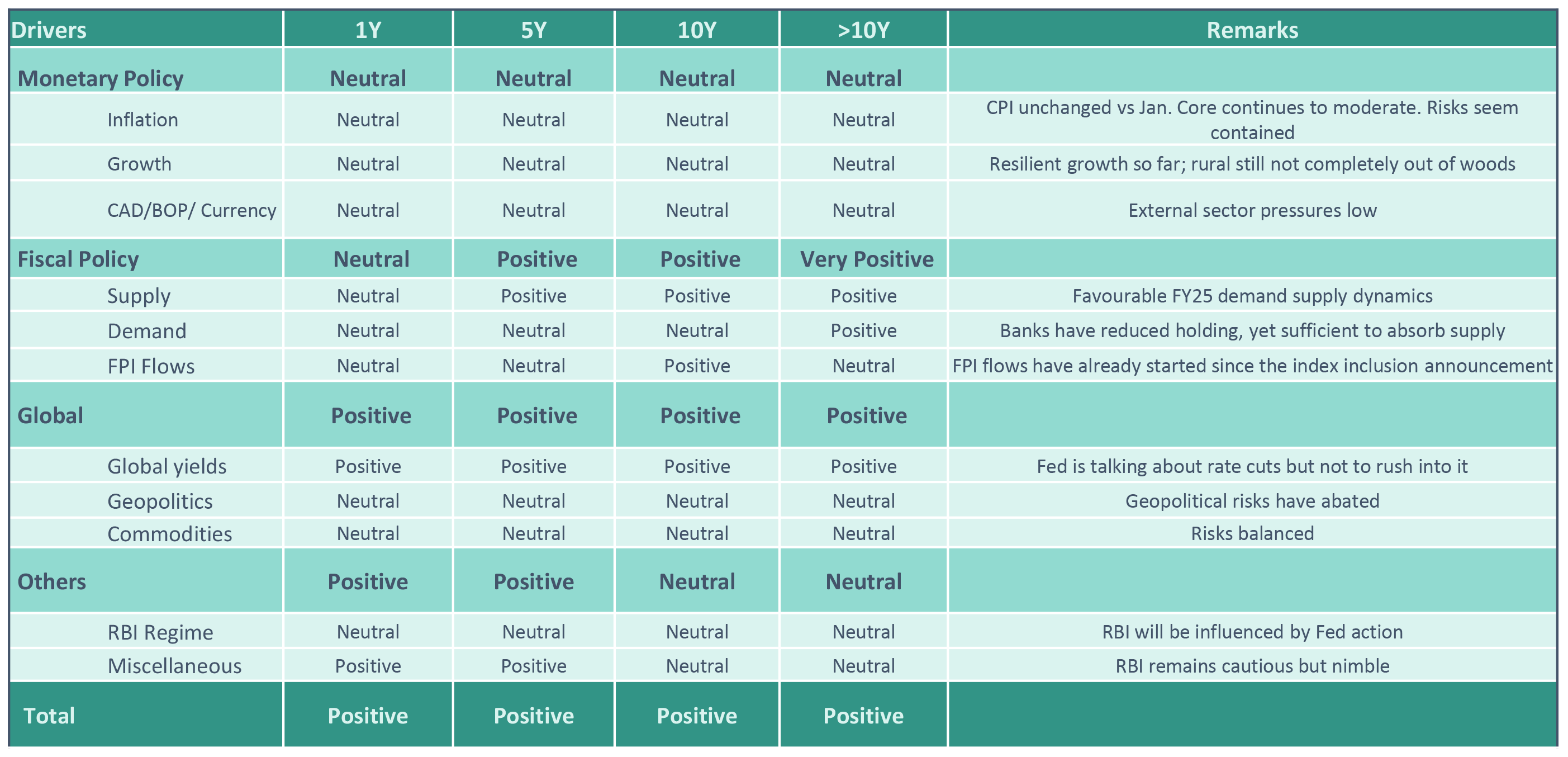 | Drivers | 1Y | 5Y | 10Y | >10Y | Remarks |
|---|---|---|---|---|---|
| Monetary Policy | Neutral | Neutral | Neutral | Neutral | |
| Inflation | Neutral | Neutral | Neutral | Neutral | CPI unchanged vs Jan. Core continues to moderate. Risks seem contained |
| Growth | Neutral | Neutral | Neutral | Neutral | Resilient growth so far; rural still not completely out of woods |
| CAD/BOP/ Currency | Neutral | Neutral | Neutral | Neutral | External sector pressures low |
| Fiscal Policy | Neutral | Positive | Positive | Very Positive | |
| Supply | Neutral | Positive | Positive | Positive | Favourable FY25 demand supply dynamics |
| Demand | Neutral | Neutral | Neutral | Positive | Banks have reduced holding, yet sufficient to absorb supply |
| FPI Flows | Neutral | Neutral | Positive | Neutral | FPI flows have already started since the index inclusion announcement |
| Global | Positive | Positive | Positive | Positive | |
| Global yields | Positive | Positive | Positive | Positive | Fed is talking about rate cuts but not to rush into it |
| Geopolitics | Neutral | Neutral | Neutral | Neutral | Geopolitical risks have abated |
| Commodities | Neutral | Neutral | Neutral | Neutral | Risks balanced |
| Others | Positive | Positive | Neutral | Neutral | |
| RBI Regime | Neutral | Neutral | Neutral | Neutral | RBI will be influenced by Fed action |
| Miscellaneous | Positive | Positive | Neutral | Neutral | RBI remains cautious but nimble |
| Total | Positive | Positive | Positive | Positive | |